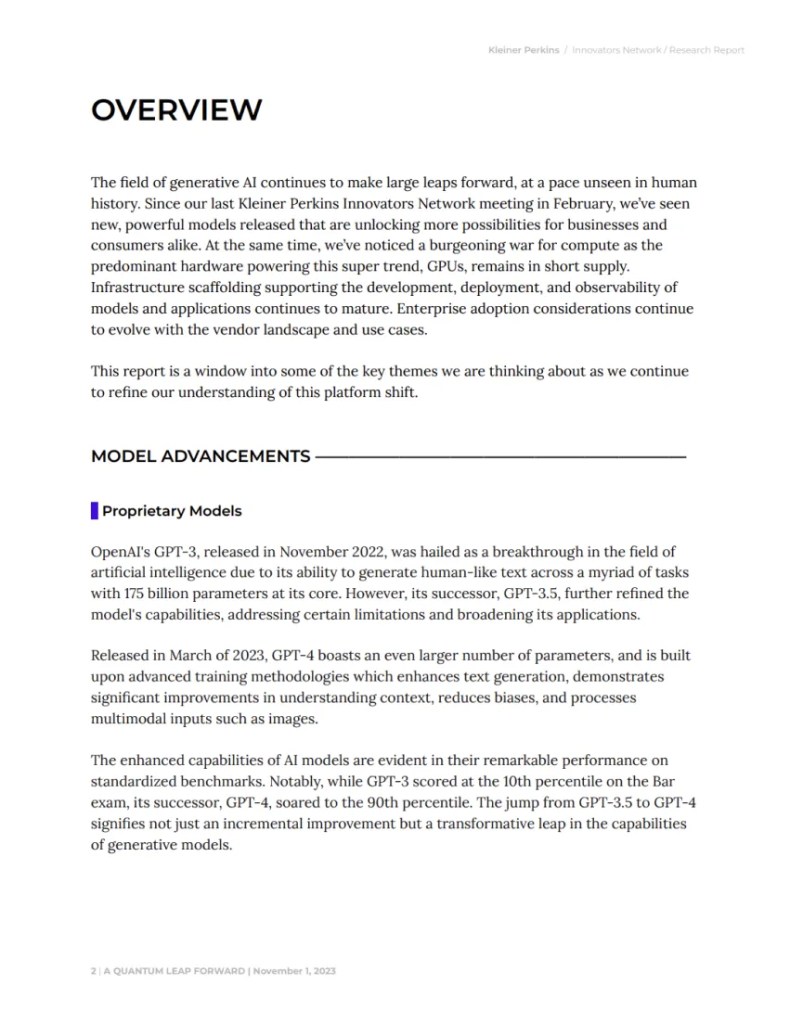 Kleiner Perkins / Innovators Network / Research Report

OVERVIEW

The field of generative AI continues to make large leaps forward, at a pace unseen in human history. Since our last Kleiner Perkins Innovators Network meeting in February, we've seen new, powerful models released that are unlocking more possibilities for businesses and consumers alike. At the same time, we've noticed a burgeoning war for compute as the predominant hardware powering this super trend, GPUs, remains in short supply. Infrastructure scaffolding supporting the development, deployment, and observability of models and applications continues to mature. Enterprise adoption considerations continue to evolve with the vendor landscape and use cases.

This report is a window into some of the key themes we are thinking about as we continue to refine our understanding of this platform shift.

MODEL ADVANCEMENTS

Proprietary Models

OpenAI's GPT-3, released in November 2022, was hailed as a breakthrough in the field of artificial intelligence due to its ability to generate human-like text across a myriad of tasks with 175 billion parameters at its core. However, its successor, GPT-3.5, further refined the model's capabilities, addressing certain limitations and broadening its applications.

Released in March of 2023, GPT-4 boasts an even larger number of parameters, and is built upon advanced training methodologies which enhances text generation, demonstrates significant improvements in understanding context, reduces biases, and processes multimodal inputs such as images.

The enhanced capabilities of AI models are evident in their remarkable performance on standardized benchmarks. Notably, while GPT-3 scored at the 10th percentile on the Bar exam, its successor, GPT-4, soared to the 90th percentile. The jump from GPT-3.5 to GPT-4 signifies not just an incremental improvement but a transformative leap in the capabilities of generative models.

2 | A QUANTUM LEAP FORWARD | November 1, 2023